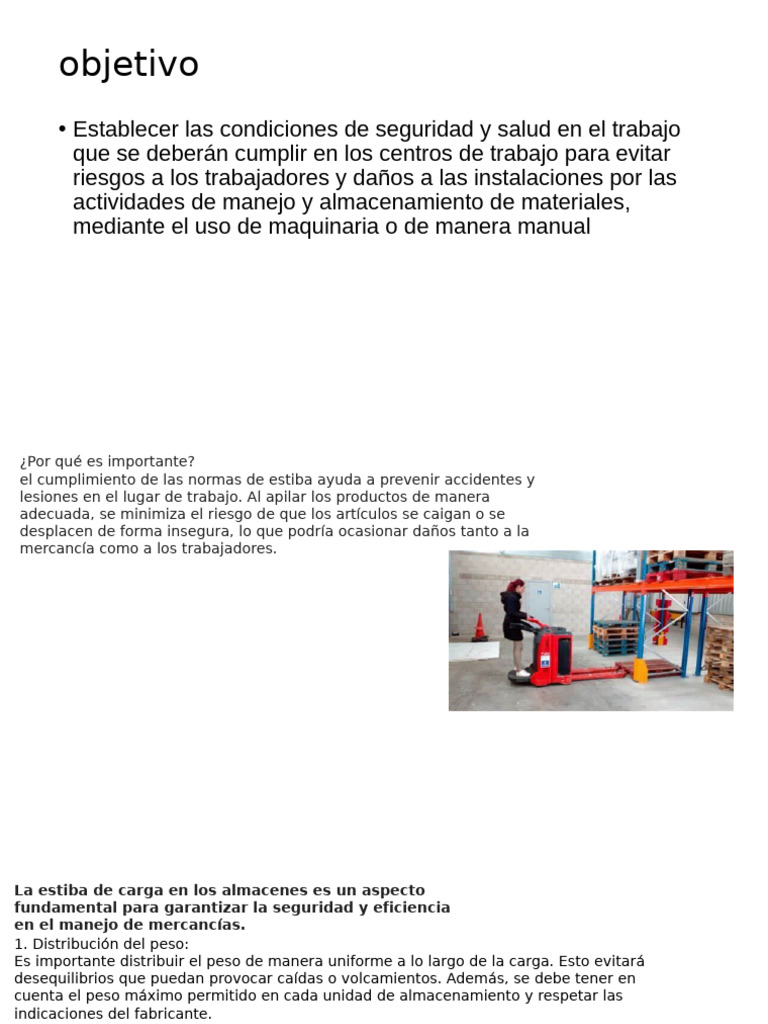 objetivo

• Establecer las condiciones de seguridad y salud en el trabajo que se deberán cumplir en los centros de trabajo para evitar riesgos a los trabajadores y daños a las instalaciones por las actividades de manejo y almacenamiento de materiales, mediante el uso de maquinaria o de manera manual

¿Por qué es importante?
el cumplimiento de las normas de estiba ayuda a prevenir accidentes y lesiones en el lugar de trabajo. Al apilar los productos de manera adecuada, se minimiza el riesgo de que los artículos se caigan o se desplacen de forma insegura, lo que podría ocasionar daños tanto a la mercancía como a los trabajadores.

La estiba de carga en los almacenes es un aspecto fundamental para garantizar la seguridad y eficiencia en el manejo de mercancías.
1. Distribución del peso:
Es importante distribuir el peso de manera uniforme a lo largo de la carga. Esto evitará desequilibrios que puedan provocar caídas o volcamientos. Además, se debe tener en cuenta el peso máximo permitido en cada unidad de almacenamiento y respetar las indicaciones del fabricante.